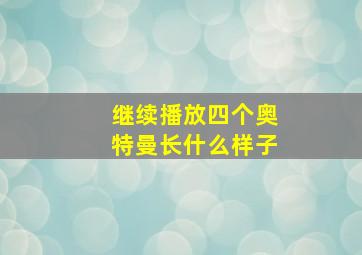 继续播放四个奥特曼长什么样子